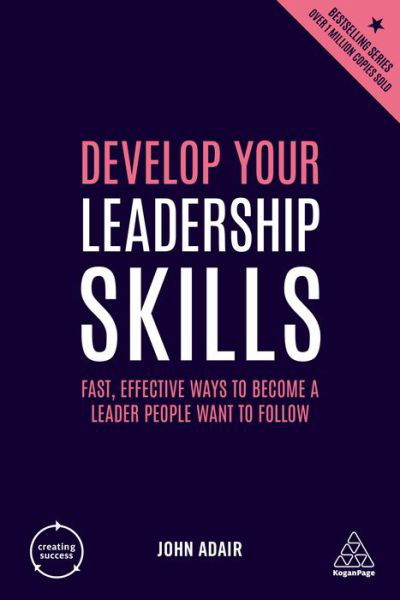 BESTSELLING SERIES
OVER 1 MILLION COPIES SOLD

DEVELOP YOUR LEADERSHIP SKILLS

FAST, EFFECTIVE WAYS TO BECOME A LEADER PEOPLE WANT TO FOLLOW

creating success

JOHN ADAIR

KoganPage